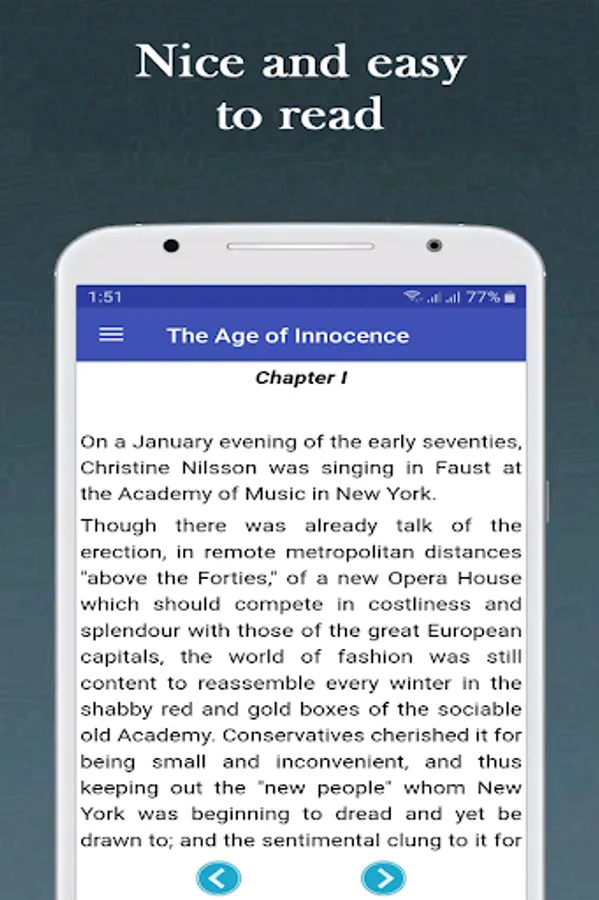 Nice and easy to read

1:51

77%

The Age of Innocence

Chapter I

On a January evening of the early seventies, Christine Nilsson was singing in Faust at the Academy of Music in New York.

Though there was already talk of the erection, in remote metropolitan distances "above the Forties," of a new Opera House which should compete in costliness and splendour with those of the great European capitals, the world of fashion was still content to reassemble every winter in the shabby red and gold boxes of the sociable old Academy. Conservatives cherished it for being small and inconvenient, and thus keeping out the "new people" whom New York was beginning to dread and yet be drawn to; and the sentimental clung to it for